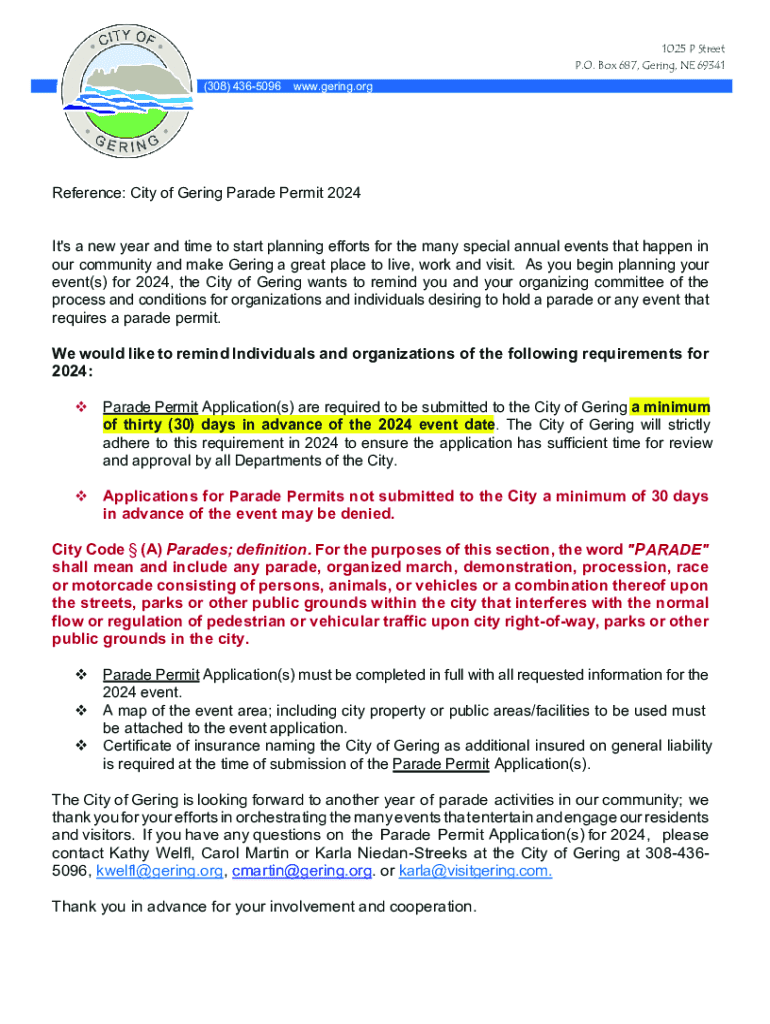 CITY OF
GERING

1025 P Street
P.O. Box 687, Gering, NE 69341

(308) 436-5096 www.gering.org

Reference: City of Gering Parade Permit 2024

It's a new year and time to start planning efforts for the many special annual events that happen in our community and make Gering a great place to live, work and visit. As you begin planning your event(s) for 2024, the City of Gering wants to remind you and your organizing committee of the process and conditions for organizations and individuals desiring to hold a parade or any event that requires a parade permit.

We would like to remind Individuals and organizations of the following requirements for 2024:

❖ Parade Permit Application(s) are required to be submitted to the City of Gering a minimum of thirty (30) days in advance of the 2024 event date. The City of Gering will strictly adhere to this requirement in 2024 to ensure the application has sufficient time for review and approval by all Departments of the City.

❖ Applications for Parade Permits not submitted to the City a minimum of 30 days in advance of the event may be denied.

City Code § (A) Parades; definition. For the purposes of this section, the word "PARADE" shall mean and include any parade, organized march, demonstration, procession, race or motorcade consisting of persons, animals, or vehicles or a combination thereof upon the streets, parks or other public grounds within the city that interferes with the normal flow or regulation of pedestrian or vehicular traffic upon city right-of-way, parks or other public grounds in the city.

❖ Parade Permit Application(s) must be completed in full with all requested information for the 2024 event.
❖ A map of the event area; including city property or public areas/facilities to be used must be attached to the event application.
❖ Certificate of insurance naming the City of Gering as additional insured on general liability is required at the time of submission of the Parade Permit Application(s).

The City of Gering is looking forward to another year of parade activities in our community; we thank you for your efforts in orchestrating the many events that entertain and engage our residents and visitors. If you have any questions on the Parade Permit Application(s) for 2024, please contact Kathy Welfl, Carol Martin or Karla Niedan-Streeks at the City of Gering at 308-436-5096, kwelfl@gering.org, cmartin@gering.org. or karla@visitgering.com.

Thank you in advance for your involvement and cooperation.